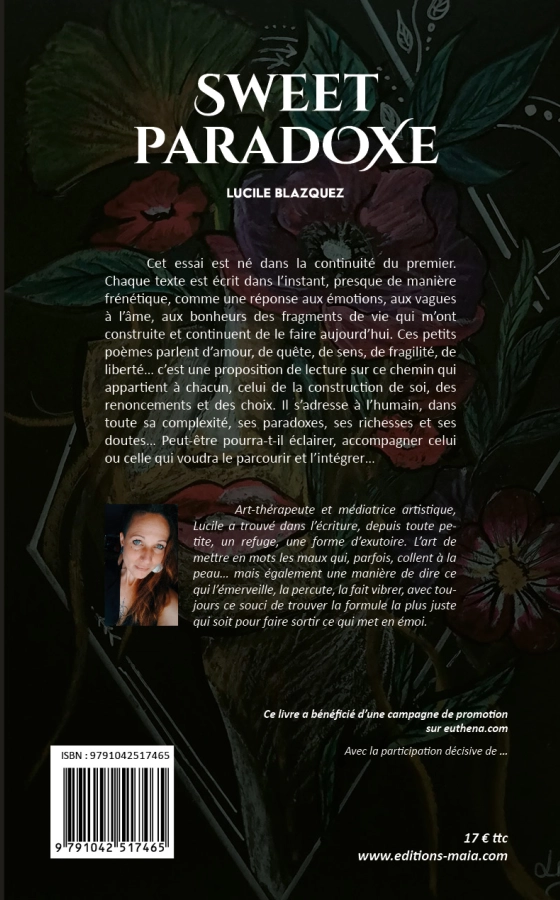 SWEET PARADOXE

LUCILE BLAZQUEZ

Cet essai est né dans la continuité du premier. Chaque texte est écrit dans l'instant, presque de manière frénétique, comme une réponse aux émotions, aux vagues à l'âme, aux bonheurs des fragments de vie qui m'ont construite et continuent de le faire aujourd'hui. Ces petits poèmes parlent d'amour, de quête, de sens, de fragilité, de liberté… c'est une proposition de lecture sur ce chemin qui appartient à chacun, celui de la construction de soi, des renoncements et des choix. Il s'adresse à l'humain, dans toute sa complexité, ses paradoxes, ses richesses et ses doutes… Peut-être pourra-t-il éclairer, accompagner celui ou celle qui voudra le parcourir et l'intégrer…

Art-thérapeute et médiatrice artistique, Lucile a trouvé dans l'écriture, depuis toute petite, un refuge, une forme d'exutoire. L'art de mettre en mots les maux qui, parfois, collent à la peau… mais également une manière de dire ce qui l'émerveille, la percute, la fait vibrer, avec toujours ce souci de trouver la formule la plus juste qui soit pour faire sortir ce qui met en émoi.

Ce livre a bénéficié d'une campagne de promotion sur euthena.com

Avec la participation décisive de …

ISBN : 9791042517465

9 791042 517465

17 € ttc

www.editions-maia.com